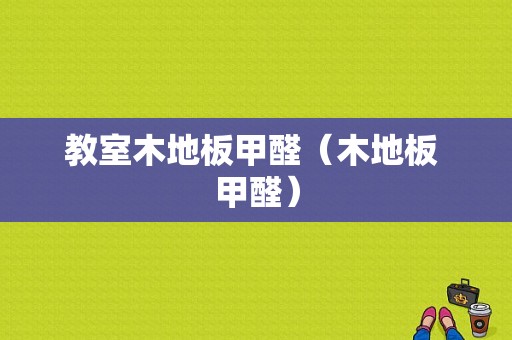 教室木地板甲醛（木地板甲醛）